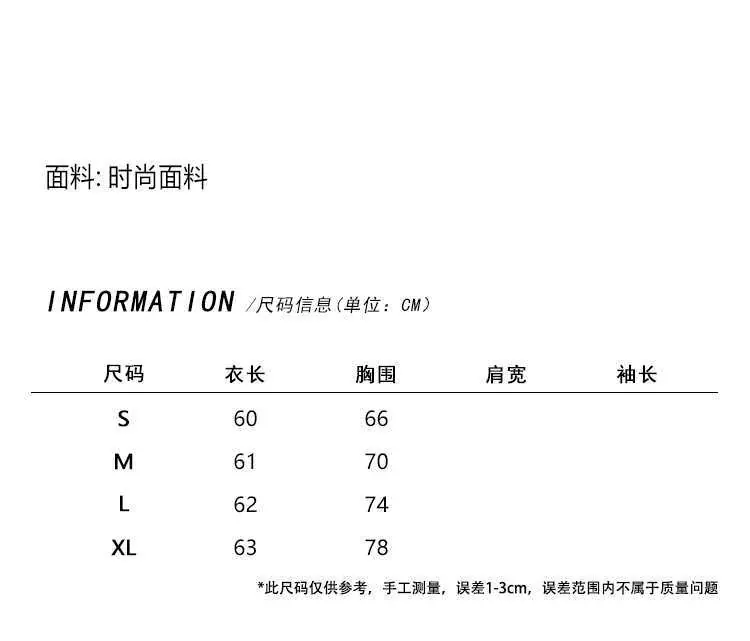 面料: 时尚面料

INFORMATION /尺码信息(单位：CM)

| 尺码 | 衣长 | 胸围 | 肩宽 | 袖长 |
|---|---|---|---|---|
| S | 60 | 66 | | |
| M | 61 | 70 | | |
| L | 62 | 74 | | |
| XL | 63 | 78 | | |

*此尺码仅供参考，手工测量，误差1-3cm，误差范围内不属于质量问题